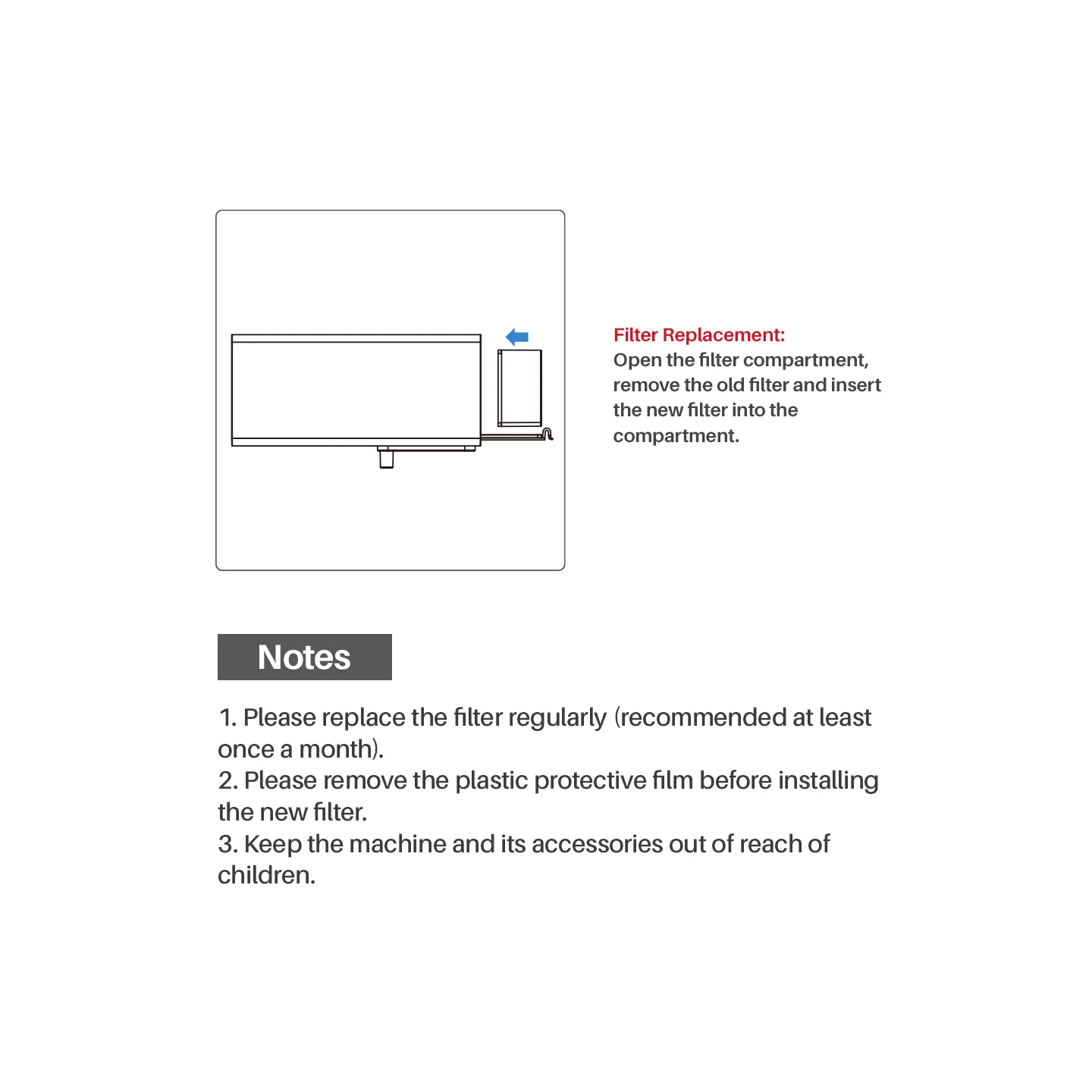 Filter Replacement:
Open the filter compartment, remove the old filter and insert the new filter into the compartment.

Notes

1. Please replace the filter regularly (recommended at least once a month).
2. Please remove the plastic protective film before installing the new filter.
3. Keep the machine and its accessories out of reach of children.